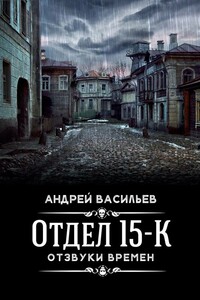 АНДРЕЙ ВАСИЛЬЕВ

ОТДЕЛ 15-К

ОТЗВУКИ ВРЕМЕН